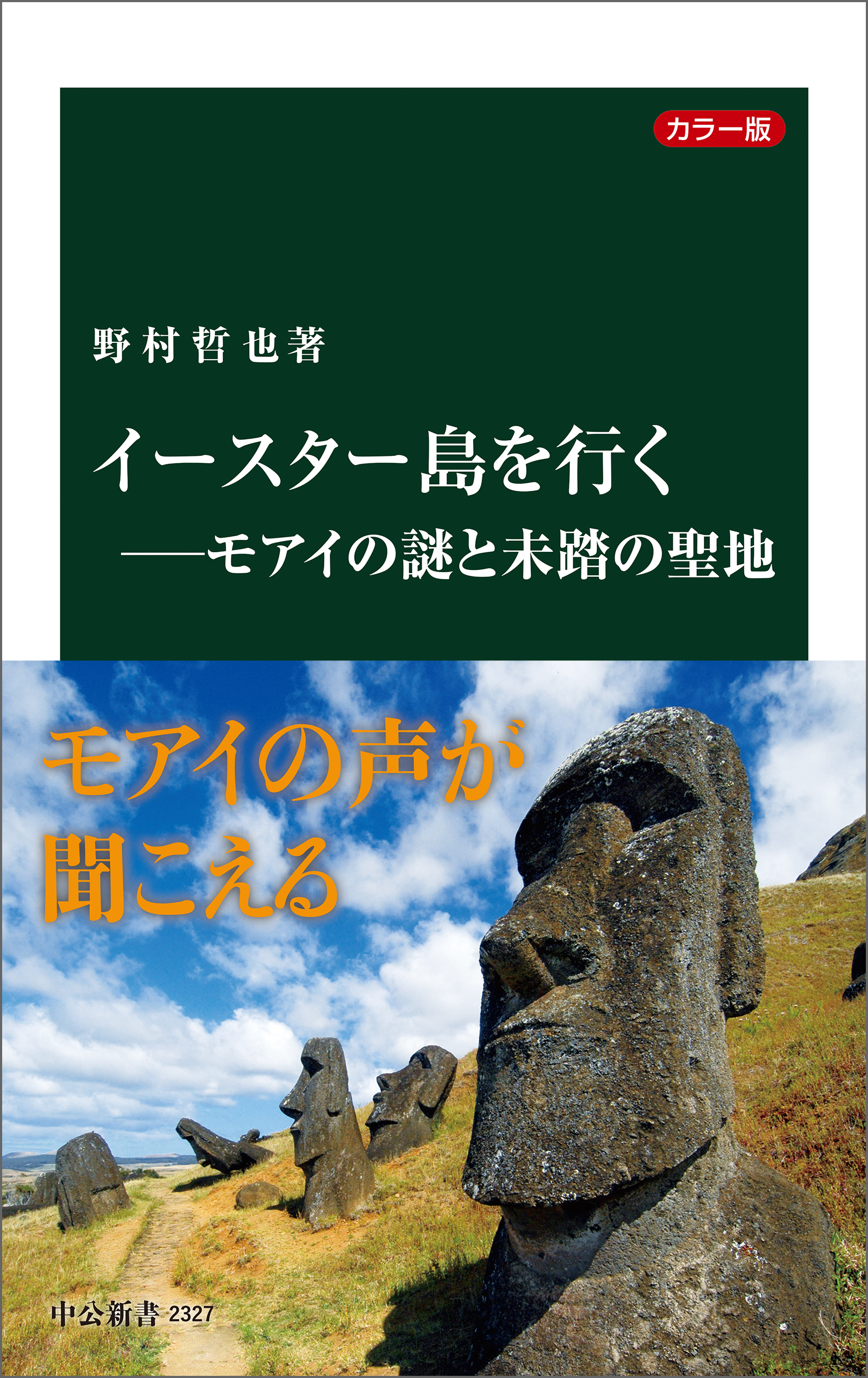 カラー版

野村哲也著

イースター島を行く
——モアイの謎と未踏の聖地

モアイの声が
聞こえる

中公新書 2327